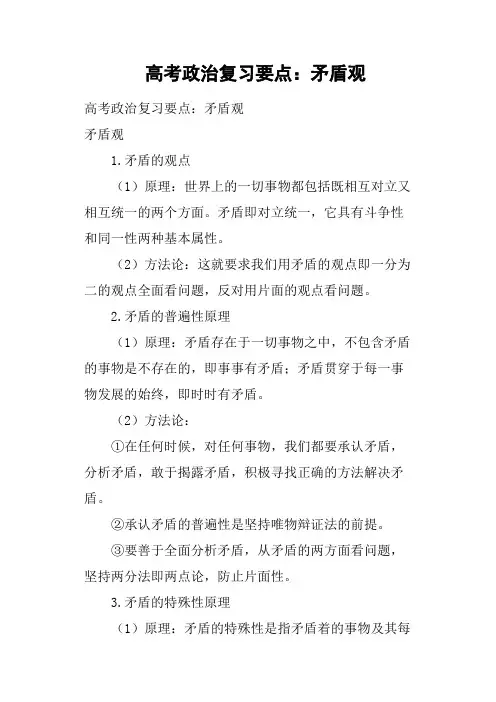 高考政治复习要点：矛盾观

高考政治复习要点：矛盾观

矛盾观

1.矛盾的观点

（1）原理：世界上的一切事物都包括既相互对立又相互统一的两个方面。矛盾即对立统一，它具有斗争性和同一性两种基本属性。

（2）方法论：这就要求我们用矛盾的观点即一分为二的观点全面看问题，反对用片面的观点看问题。

2.矛盾的普遍性原理

（1）原理：矛盾存在于一切事物之中，不包含矛盾的事物是不存在的，即事事有矛盾；矛盾贯穿于每一事物发展的始终，即时时有矛盾。

（2）方法论：

①在任何时候，对任何事物，我们都要承认矛盾，分析矛盾，敢于揭露矛盾，积极寻找正确的方法解决矛盾。

②承认矛盾的普遍性是坚持唯物辩证法的前提。

③要善于全面分析矛盾，从矛盾的两方面看问题，坚持两分法即两点论，防止片面性。

3.矛盾的特殊性原理

（1）原理：矛盾的特殊性是指矛盾着的事物及其每